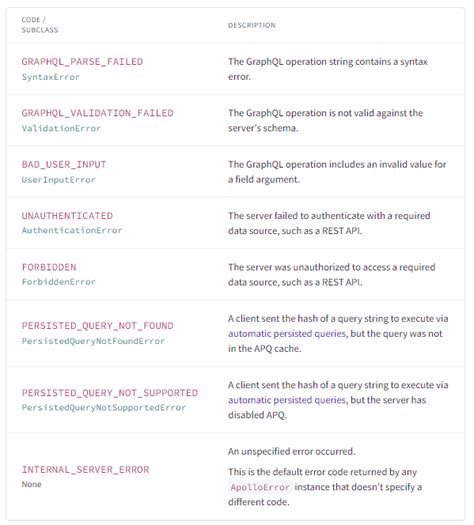 | CODE / SUBCLASS | DESCRIPTION |
|---|---|
| GRAPHQL_PARSE_FAILED SyntaxError | The GraphQL operation string contains a syntax error. |
| GRAPHQL_VALIDATION_FAILED ValidationError | The GraphQL operation is not valid against the server's schema. |
| BAD_USER_INPUT UserInputError | The GraphQL operation includes an invalid value for a field argument. |
| UNAUTHENTICATED AuthenticationError | The server failed to authenticate with a required data source, such as a REST API. |
| FORBIDDEN ForbiddenError | The server was unauthorized to access a required data source, such as a REST API. |
| PERSISTED_QUERY_NOT_FOUND PersistedQueryNotFoundError | A client sent the hash of a query string to execute via automatic persisted queries, but the query was not in the APQ cache. |
| PERSISTED_QUERY_NOT_SUPPORTED PersistedQueryNotSupportedError | A client sent the hash of a query string to execute via automatic persisted queries, but the server has disabled APQ. |
| INTERNAL_SERVER_ERROR None | An unspecified error occurred. This is the default error code returned by any ApolloError instance that doesn't specify a different code. |